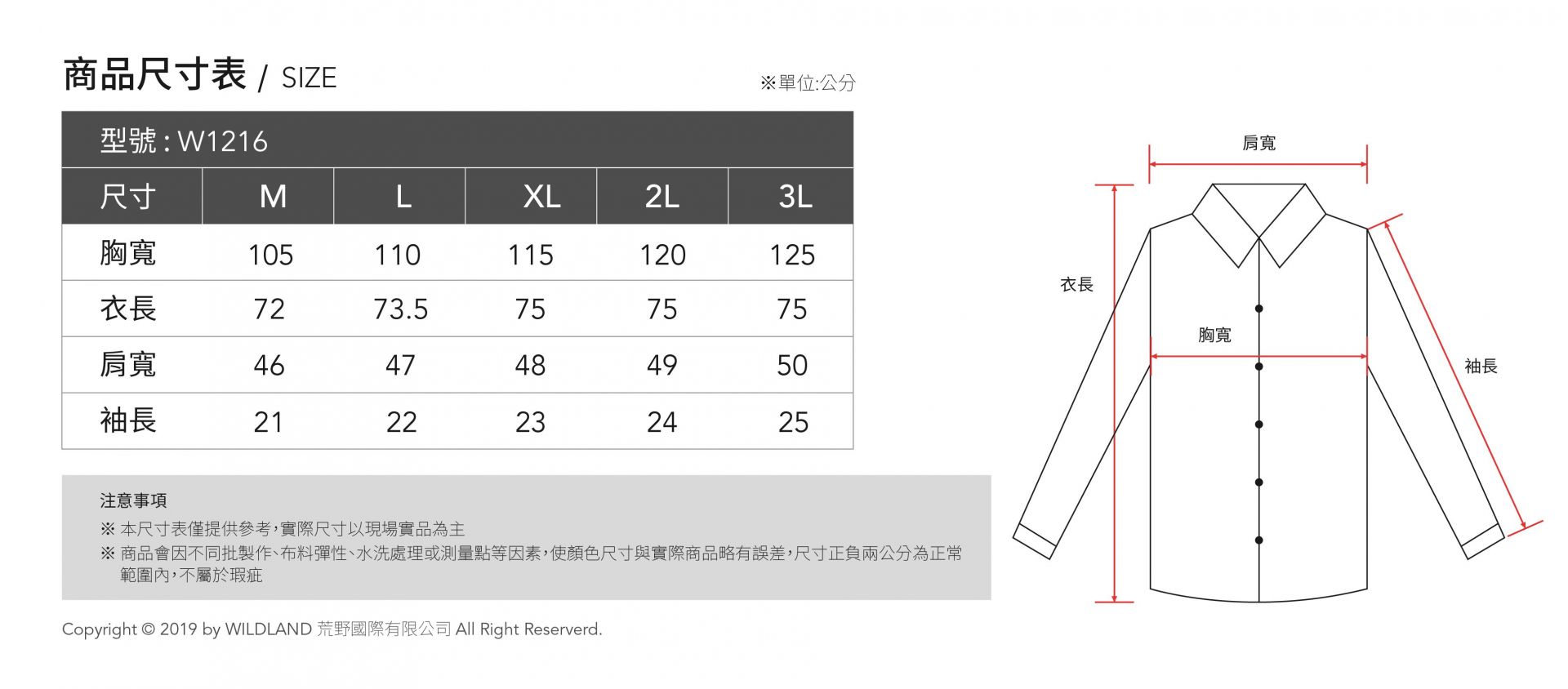 商品尺寸表 / SIZE

※單位:公分

型號 : W1216

| 尺寸 | M | L | XL | 2L | 3L |
|---|---|---|---|---|---|
| 胸寬 | 105 | 110 | 115 | 120 | 125 |
| 衣長 | 72 | 73.5 | 75 | 75 | 75 |
| 肩寬 | 46 | 47 | 48 | 49 | 50 |
| 袖長 | 21 | 22 | 23 | 24 | 25 |

注意事項

※ 本尺寸表僅提供參考,實際尺寸以現場實品為主

※ 商品會因不同批製作、布料彈性、水洗處理或測量點等因素,使顏色尺寸與實際商品略有誤差,尺寸正負兩公分為正常範圍內,不屬於瑕疵

Copyright © 2019 by WILDLAND 荒野國際有限公司 All Right Reserverd.

肩寬

衣長

胸寬

袖長